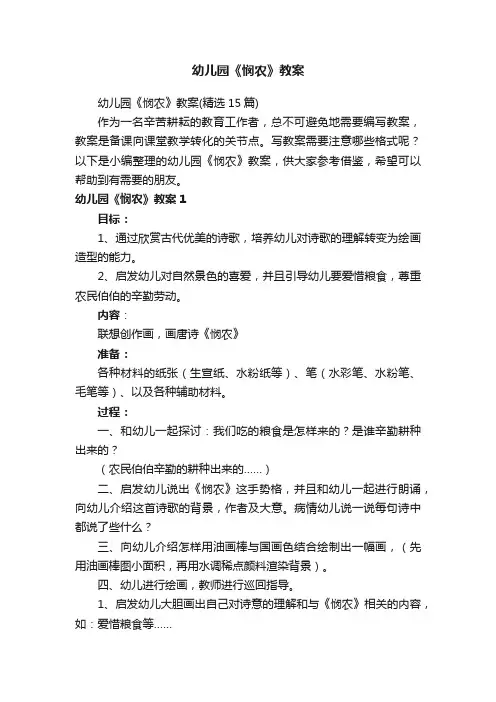 幼儿园《悯农》教案

幼儿园《悯农》教案(精选 15 篇)

作为一名辛苦耕耘的教育工作者，总不可避免地需要编写教案，教案是备课向课堂教学转化的关节点。写教案需要注意哪些格式呢？以下是小编整理的幼儿园《悯农》教案，供大家参考借鉴，希望可以帮助到有需要的朋友。

幼儿园《悯农》教案 1

目标：

1、通过欣赏古代优美的诗歌，培养幼儿对诗歌的理解转变为绘画造型的能力。

2、启发幼儿对自然景色的喜爱，并且引导幼儿要爱惜粮食，尊重农民伯伯的辛勤劳动。

内容：

联想创作画，画唐诗《悯农》

准备：

各种材料的纸张（生宣纸、水粉纸等）、笔（水彩笔、水粉笔、毛笔等）、以及各种辅助材料。

过程：

一、和幼儿一起探讨：我们吃的粮食是怎样来的？是谁辛勤耕种出来的？

（农民伯伯辛勤的耕种出来的……）

二、启发幼儿说出《悯农》这手势格，并且和幼儿一起进行朗诵，向幼儿介绍这首诗歌的背景，作者及大意。病情幼儿说一说每句诗中都说了些什么？

三、向幼儿介绍怎样用油画棒与国画色结合绘制出一幅画，（先用油画棒图小面积，再用水调稀点颜料渲染背景）。

四、幼儿进行绘画，教师进行巡回指导。

1、启发幼儿大胆画出自己对诗意的理解和与《悯农》相关的内容，如：爱惜粮食等……